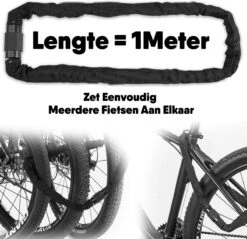 Lengte = 1Meter

Zet Eenvoudig
Meerdere Fietsen Aan Elkaar